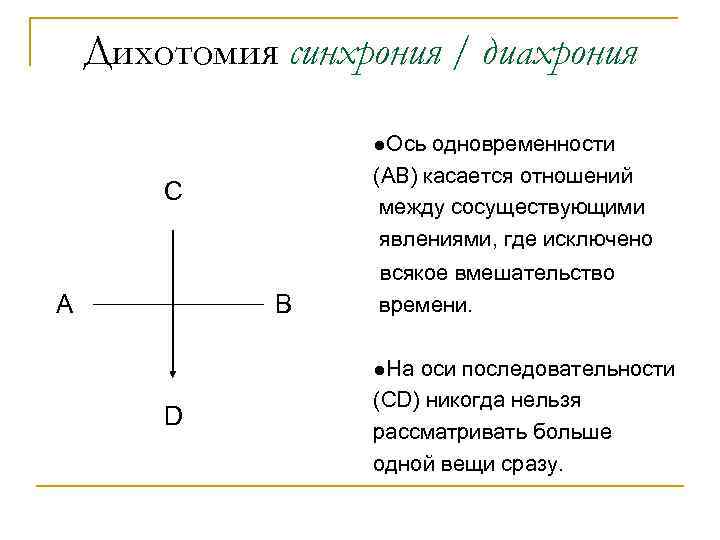 Дихотомия синхрония / диахрония

C

A B

D

●Ось одновременности (AB) касается отношений между сосуществующими явлениями, где исключено всякое вмешательство времени.

●На оси последовательности (CD) никогда нельзя рассматривать больше одной вещи сразу.